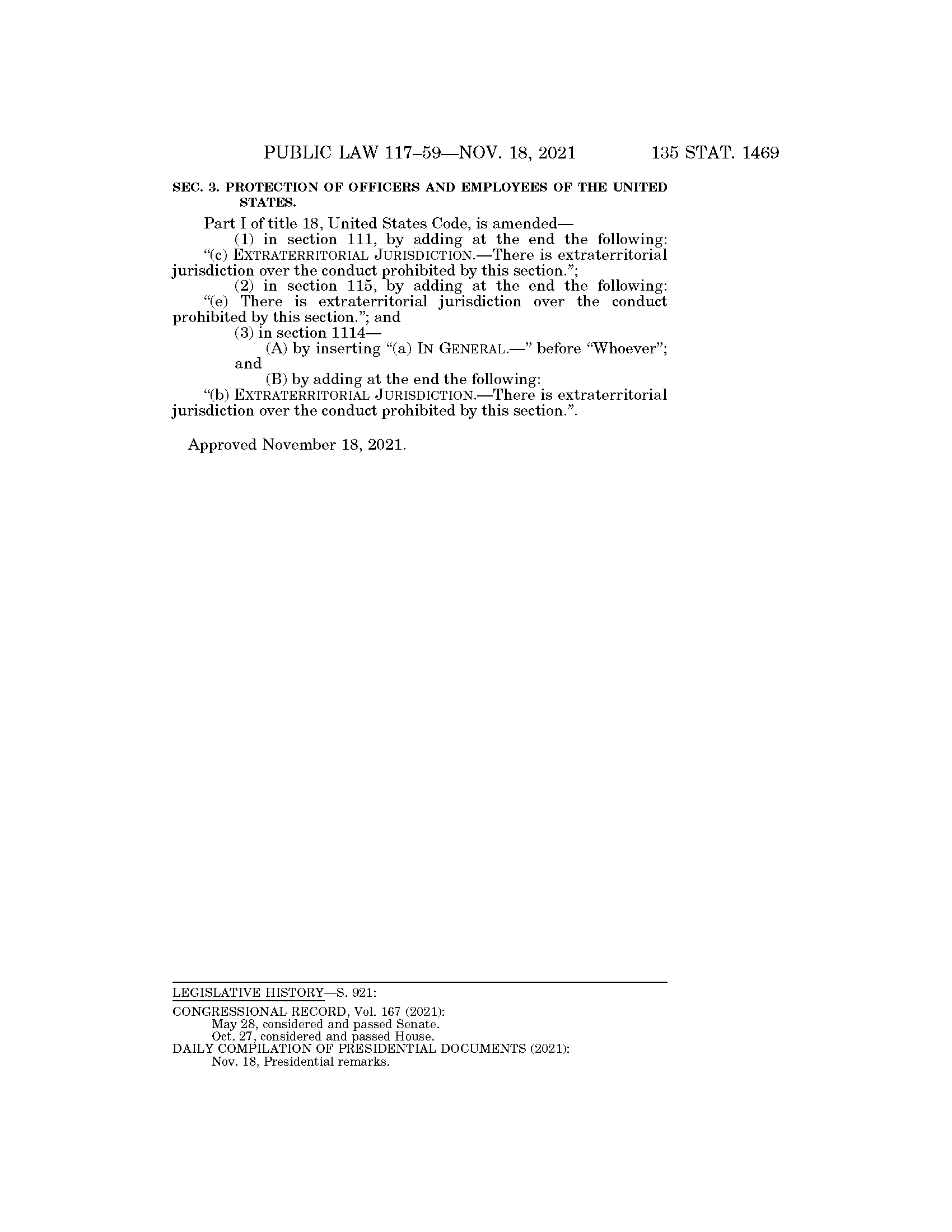 PUBLIC LAW 117–59—NOV. 18, 2021 135 STAT. 1469

SEC. 3. PROTECTION OF OFFICERS AND EMPLOYEES OF THE UNITED STATES.

Part I of title 18, United States Code, is amended—

(1) in section 111, by adding at the end the following:

“(c) EXTRATERRITORIAL JURISDICTION.—There is extraterritorial jurisdiction over the conduct prohibited by this section.”;

(2) in section 115, by adding at the end the following:

“(e) There is extraterritorial jurisdiction over the conduct prohibited by this section.”; and

(3) in section 1114—

(A) by inserting “(a) IN GENERAL.—” before “Whoever”; and

(B) by adding at the end the following:

“(b) EXTRATERRITORIAL JURISDICTION.—There is extraterritorial jurisdiction over the conduct prohibited by this section.”.

Approved November 18, 2021.

LEGISLATIVE HISTORY—S. 921:

CONGRESSIONAL RECORD, Vol. 167 (2021):
May 28, considered and passed Senate.
Oct. 27, considered and passed House.
DAILY COMPILATION OF PRESIDENTIAL DOCUMENTS (2021):
Nov. 18, Presidential remarks.